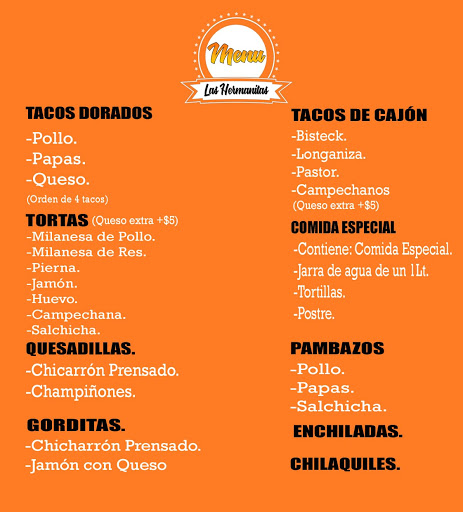 Menu
Las Hermanitas

TACOS DORADOS
-Pollo.
-Papas.
-Queso.
(Orden de 4 tacos)

TORTAS (Queso extra +$5)
-Milanesa de Pollo.
-Milanesa de Res.
-Pierna.
-Jamón.
-Huevo.
-Campechana.
-Salchicha.

QUESADILLAS.
-Chicarrón Prensado.
-Champiñones.

GORDITAS.
-Chicharrón Prensado.
-Jamón con Queso

TACOS DE CAJÓN
-Bisteck.
-Longaniza.
-Pastor.
-Campechanos
(Queso extra +$5)

COMIDA ESPECIAL
-Contiene: Comida Especial.
-Jarra de agua de un 1Lt.
-Tortillas.
-Postre.

PAMBAZOS
-Pollo.
-Papas.
-Salchicha.

ENCHILADAS.

CHILAQUILES.